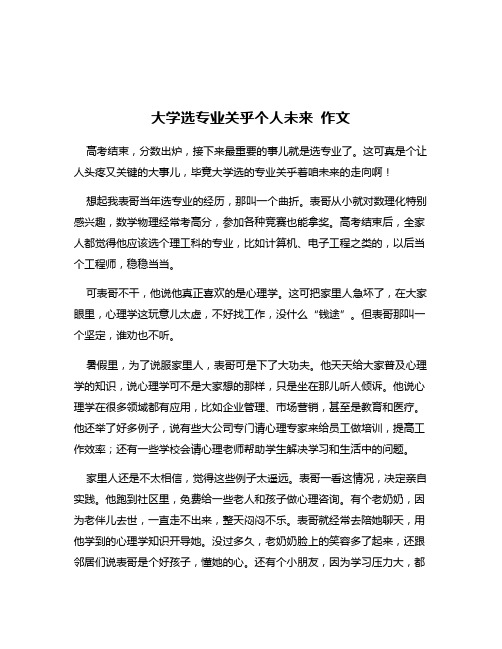 大学选专业关乎个人未来 作文

高考结束，分数出炉，接下来最重要的事儿就是选专业了。这可真是个让人头疼又关键的大事儿，毕竟大学选的专业关乎着咱未来的走向啊！

想起我表哥当年选专业的经历，那叫一个曲折。表哥从小就对数理化特别感兴趣，数学物理经常考高分，参加各种竞赛也能拿奖。高考结束后，全家人都觉得他应该选个理工科的专业，比如计算机、电子工程之类的，以后当个工程师，稳稳当当。

可表哥不干，他说他真正喜欢的是心理学。这可把家里人急坏了，在大家眼里，心理学这玩意儿太虚，不好找工作，没什么“钱途”。但表哥那叫一个坚定，谁劝也不听。

暑假里，为了说服家里人，表哥可是下了大功夫。他天天给大家普及心理学的知识，说心理学可不是大家想的那样，只是坐在那儿听人倾诉。他说心理学在很多领域都有应用，比如企业管理、市场营销，甚至是教育和医疗。他还举了好多例子，说有些大公司专门请心理专家来给员工做培训，提高工作效率；还有一些学校会请心理老师帮助学生解决学习和生活中的问题。

家里人还是不太相信，觉得这些例子太遥远。表哥一看这情况，决定亲自实践。他跑到社区里，免费给一些老人和孩子做心理咨询。有个老奶奶，因为老伴儿去世，一直走不出来，整天闷闷不乐。表哥就经常去陪她聊天，用他学到的心理学知识开导她。没过多久，老奶奶脸上的笑容多了起来，还跟邻居们说表哥是个好孩子，懂她的心。还有个小朋友，因为学习压力大，都